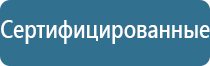 Сертифицированные